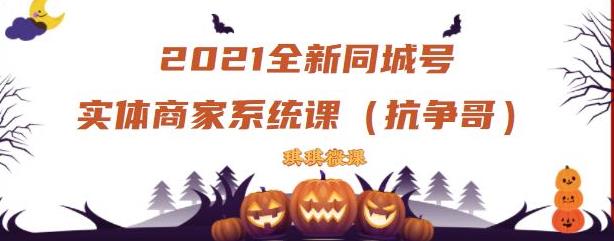 2021全新同城号
实体商家系统课（抗争哥）

琪琪微课